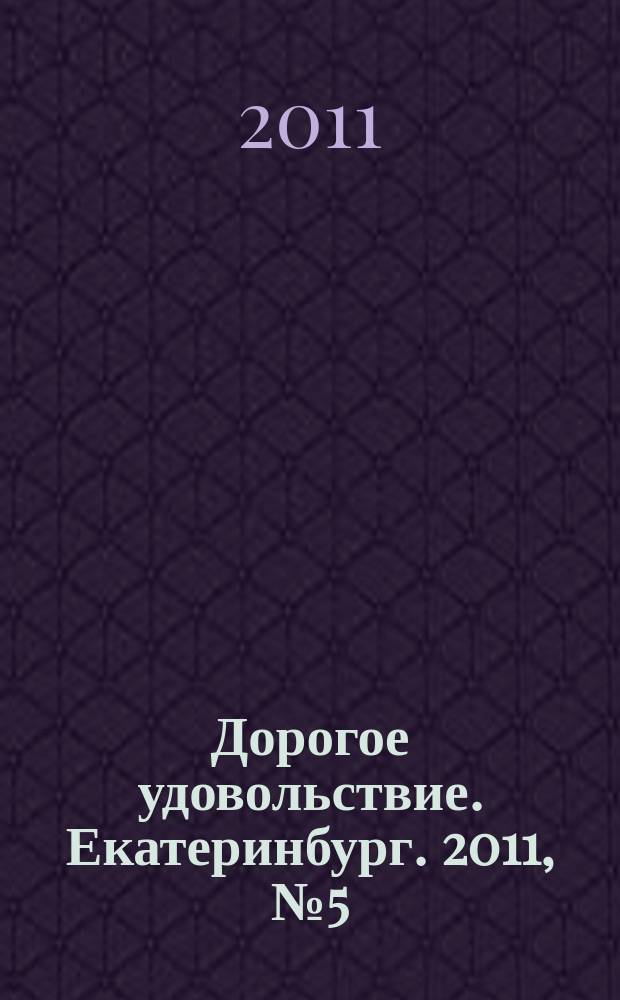 2011

Дорогое удовольствие. Екатеринбург. 2011, №5